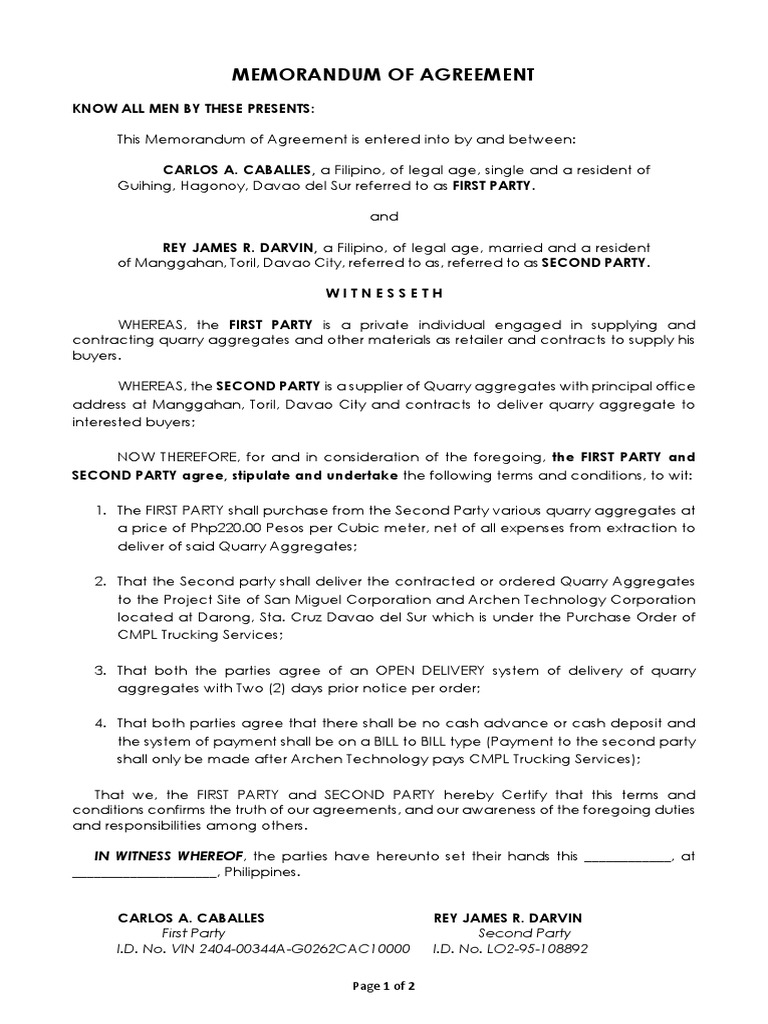 MEMORANDUM OF AGREEMENT

KNOW ALL MEN BY THESE PRESENTS:

This Memorandum of Agreement is entered into by and between:

CARLOS A. CABALLES, a Filipino, of legal age, single and a resident of Guihing, Hagonoy, Davao del Sur referred to as FIRST PARTY.

and

REY JAMES R. DARVIN, a Filipino, of legal age, married and a resident of Manggahan, Toril, Davao City, referred to as, referred to as SECOND PARTY.

W I T N E S S E T H

WHEREAS, the FIRST PARTY is a private individual engaged in supplying and contracting quarry aggregates and other materials as retailer and contracts to supply his buyers.

WHEREAS, the SECOND PARTY is a supplier of Quarry aggregates with principal office address at Manggahan, Toril, Davao City and contracts to deliver quarry aggregate to interested buyers;

NOW THEREFORE, for and in consideration of the foregoing, the FIRST PARTY and SECOND PARTY agree, stipulate and undertake the following terms and conditions, to wit:

1. The FIRST PARTY shall purchase from the Second Party various quarry aggregates at a price of Php220.00 Pesos per Cubic meter, net of all expenses from extraction to deliver of said Quarry Aggregates;

2. That the Second party shall deliver the contracted or ordered Quarry Aggregates to the Project Site of San Miguel Corporation and Archen Technology Corporation located at Darong, Sta. Cruz Davao del Sur which is under the Purchase Order of CMPL Trucking Services;

3. That both the parties agree of an OPEN DELIVERY system of delivery of quarry aggregates with Two (2) days prior notice per order;

4. That both parties agree that there shall be no cash advance or cash deposit and the system of payment shall be on a BILL to BILL type (Payment to the second party shall only be made after Archen Technology pays CMPL Trucking Services);

That we, the FIRST PARTY and SECOND PARTY hereby Certify that this terms and conditions confirms the truth of our agreements, and our awareness of the foregoing duties and responsibilities among others.

IN WITNESS WHEREOF, the parties have hereunto set their hands this ____________, at ____________________, Philippines.

CARLOS A. CABALLES
First Party
I.D. No. VIN 2404-00344A-G0262CAC10000

REY JAMES R. DARVIN
Second Party
I.D. No. LO2-95-108892

Page 1 of 2